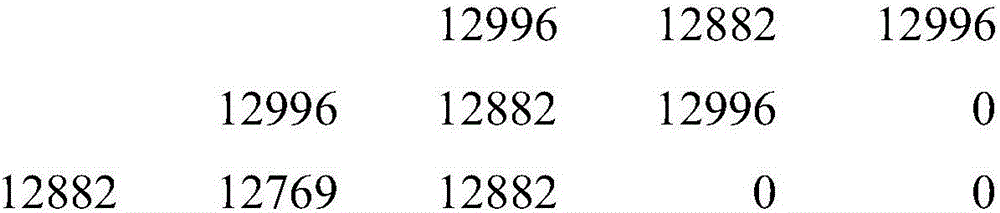 |  |  | 12996 | 12882 | 12996 |
|---|---|---|---|---|
|  | 12996 | 12882 | 12996 | 0 |
| 12882 | 12769 | 12882 | 0 | 0 |